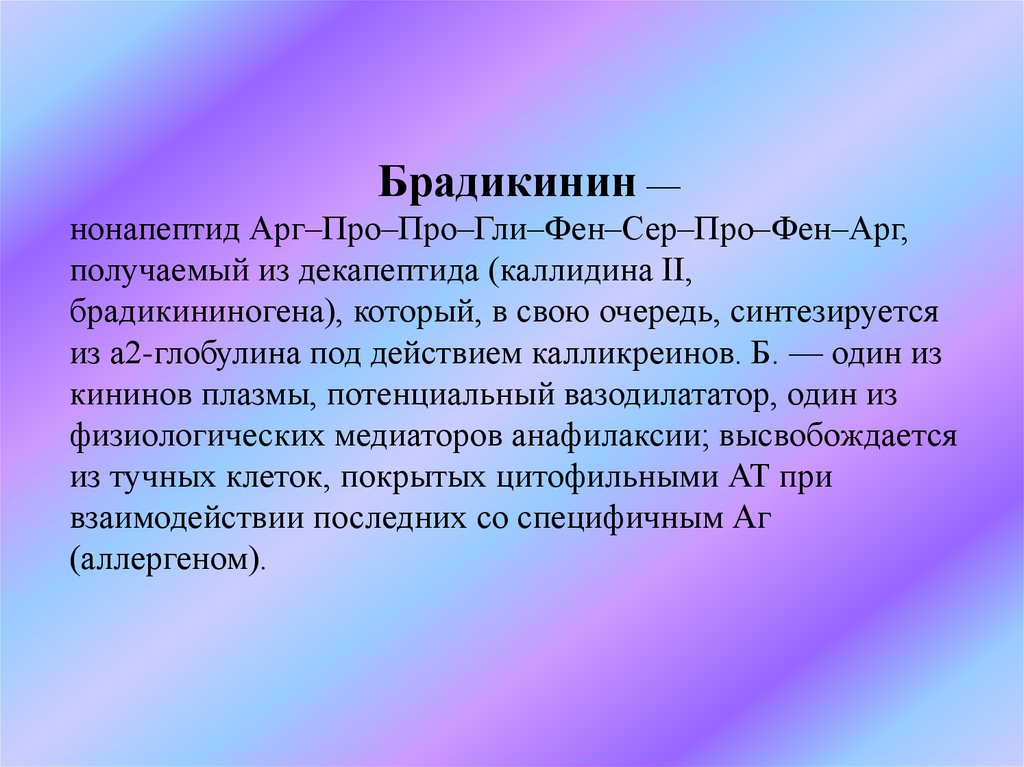 **Брадикинин** —
нонапептид Арг–Про–Про–Гли–Фен–Сер–Про–Фен–Арг, получаемый из декапептида (каллидина II, брадикининогена), который, в свою очередь, синтезируется из а2-глобулина под действием калликреинов. Б. — один из кининов плазмы, потенциальный вазодилататор, один из физиологических медиаторов анафилаксии; высвобождается из тучных клеток, покрытых цитофильными АТ при взаимодействии последних со специфичным Аг (аллергеном).